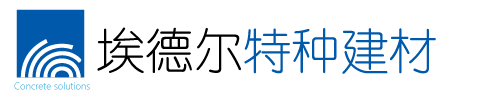 Concrete solutions
埃德尔特种建材